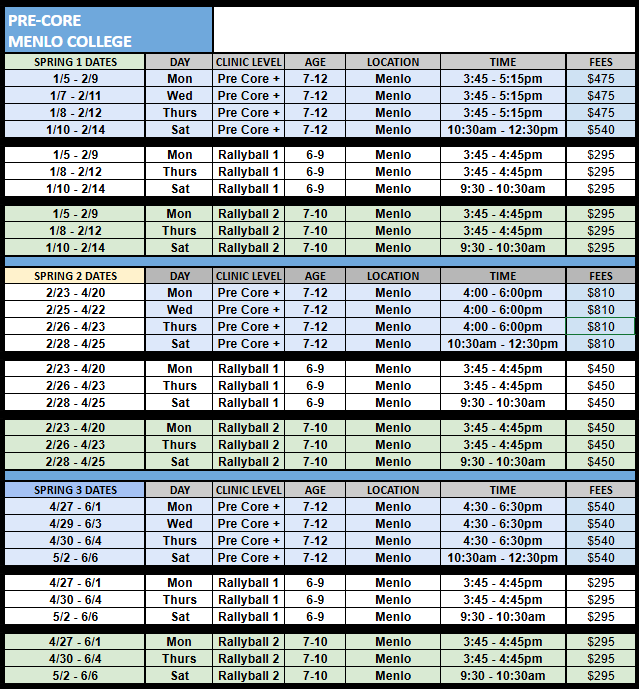 PRE-CORE
MENLO COLLEGE

| SPRING 1 DATES | DAY | CLINIC LEVEL | AGE | LOCATION | TIME | FEES |
|---|---|---|---|---|---|---|
| 1/5 - 2/9 | Mon | Pre Core + | 7-12 | Menlo | 3:45 - 5:15pm | $475 |
| 1/7 - 2/11 | Wed | Pre Core + | 7-12 | Menlo | 3:45 - 5:15pm | $475 |
| 1/8 - 2/12 | Thurs | Pre Core + | 7-12 | Menlo | 3:45 - 5:15pm | $475 |
| 1/10 - 2/14 | Sat | Pre Core + | 7-12 | Menlo | 10:30am - 12:30pm | $540 |
| 1/5 - 2/9 | Mon | Rallyball 1 | 6-9 | Menlo | 3:45 - 4:45pm | $295 |
| 1/8 - 2/12 | Thurs | Rallyball 1 | 6-9 | Menlo | 3:45 - 4:45pm | $295 |
| 1/10 - 2/14 | Sat | Rallyball 1 | 6-9 | Menlo | 9:30 - 10:30am | $295 |
| 1/5 - 2/9 | Mon | Rallyball 2 | 7-10 | Menlo | 3:45 - 4:45pm | $295 |
| 1/8 - 2/12 | Thurs | Rallyball 2 | 7-10 | Menlo | 3:45 - 4:45pm | $295 |
| 1/10 - 2/14 | Sat | Rallyball 2 | 7-10 | Menlo | 9:30 - 10:30am | $295 |

| SPRING 2 DATES | DAY | CLINIC LEVEL | AGE | LOCATION | TIME | FEES |
|---|---|---|---|---|---|---|
| 2/23 - 4/20 | Mon | Pre Core + | 7-12 | Menlo | 4:00 - 6:00pm | $810 |
| 2/25 - 4/22 | Wed | Pre Core + | 7-12 | Menlo | 4:00 - 6:00pm | $810 |
| 2/26 - 4/23 | Thurs | Pre Core + | 7-12 | Menlo | 4:00 - 6:00pm | $810 |
| 2/28 - 4/25 | Sat | Pre Core + | 7-12 | Menlo | 10:30am - 12:30pm | $810 |
| 2/23 - 4/20 | Mon | Rallyball 1 | 6-9 | Menlo | 3:45 - 4:45pm | $450 |
| 2/26 - 4/23 | Thurs | Rallyball 1 | 6-9 | Menlo | 3:45 - 4:45pm | $450 |
| 2/28 - 4/25 | Sat | Rallyball 1 | 6-9 | Menlo | 9:30 - 10:30am | $450 |
| 2/23 - 4/20 | Mon | Rallyball 2 | 7-10 | Menlo | 3:45 - 4:45pm | $450 |
| 2/26 - 4/23 | Thurs | Rallyball 2 | 7-10 | Menlo | 3:45 - 4:45pm | $450 |
| 2/28 - 4/25 | Sat | Rallyball 2 | 7-10 | Menlo | 9:30 - 10:30am | $450 |

| SPRING 3 DATES | DAY | CLINIC LEVEL | AGE | LOCATION | TIME | FEES |
|---|---|---|---|---|---|---|
| 4/27 - 6/1 | Mon | Pre Core + | 7-12 | Menlo | 4:30 - 6:30pm | $540 |
| 4/29 - 6/3 | Wed | Pre Core + | 7-12 | Menlo | 4:30 - 6:30pm | $540 |
| 4/30 - 6/4 | Thurs | Pre Core + | 7-12 | Menlo | 4:30 - 6:30pm | $540 |
| 5/2 - 6/6 | Sat | Pre Core + | 7-12 | Menlo | 10:30am - 12:30pm | $540 |
| 4/27 - 6/1 | Mon | Rallyball 1 | 6-9 | Menlo | 3:45 - 4:45pm | $295 |
| 4/30 - 6/4 | Thurs | Rallyball 1 | 6-9 | Menlo | 3:45 - 4:45pm | $295 |
| 5/2 - 6/6 | Sat | Rallyball 1 | 6-9 | Menlo | 9:30 - 10:30am | $295 |
| 4/27 - 6/1 | Mon | Rallyball 2 | 7-10 | Menlo | 3:45 - 4:45pm | $295 |
| 4/30 - 6/4 | Thurs | Rallyball 2 | 7-10 | Menlo | 3:45 - 4:45pm | $295 |
| 5/2 - 6/6 | Sat | Rallyball 2 | 7-10 | Menlo | 9:30 - 10:30am | $295 |